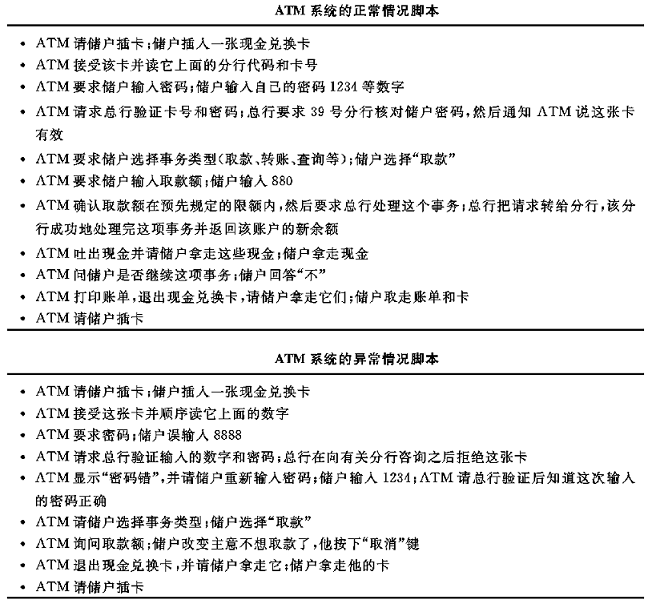 ATM 系统的正常情况脚本

• ATM 请储户插卡;储户插入一张现金兑换卡
• ATM 接受该卡并读它上面的分行代码和卡号
• ATM 要求储户输入密码;储户输入自己的密码 1234 等数字
• ATM 请求总行验证卡号和密码;总行要求 39 号分行核对储户密码,然后通知 ATM 说这张卡有效
• ATM 要求储户选择事务类型(取款、转账、查询等);储户选择“取款”
• ATM 要求储户输入取款额;储户输入 880
• ATM 确认取款额在预先规定的限额内,然后要求总行处理这个事务;总行把请求转给分行,该分行成功地处理完这项事务并返回该账户的新余额
• ATM 吐出现金并请储户拿走这些现金;储户拿走现金
• ATM 问储户是否继续这项事务;储户回答“不”
• ATM 打印账单,退出现金兑换卡,请储户拿走它们;储户取走账单和卡
• ATM 请储户插卡

ATM 系统的异常情况脚本

• ATM 请储户插卡;储户插入一张现金兑换卡
• ATM 接受这张卡并顺序读它上面的数字
• ATM 要求密码;储户误输入 8888
• ATM 请求总行验证输入的数字和密码;总行在向有关分行咨询之后拒绝这张卡
• ATM 显示“密码错”,并请储户重新输入密码;储户输入 1234;ATM 请总行验证后知道这次输入的密码正确
• ATM 请储户选择事务类型;储户选择“取款”
• ATM 询问取款额;储户改变主意不想取款了,他按下“取消”键
• ATM 退出现金兑换卡,并请储户拿走它;储户拿走他的卡
• ATM 请储户插卡